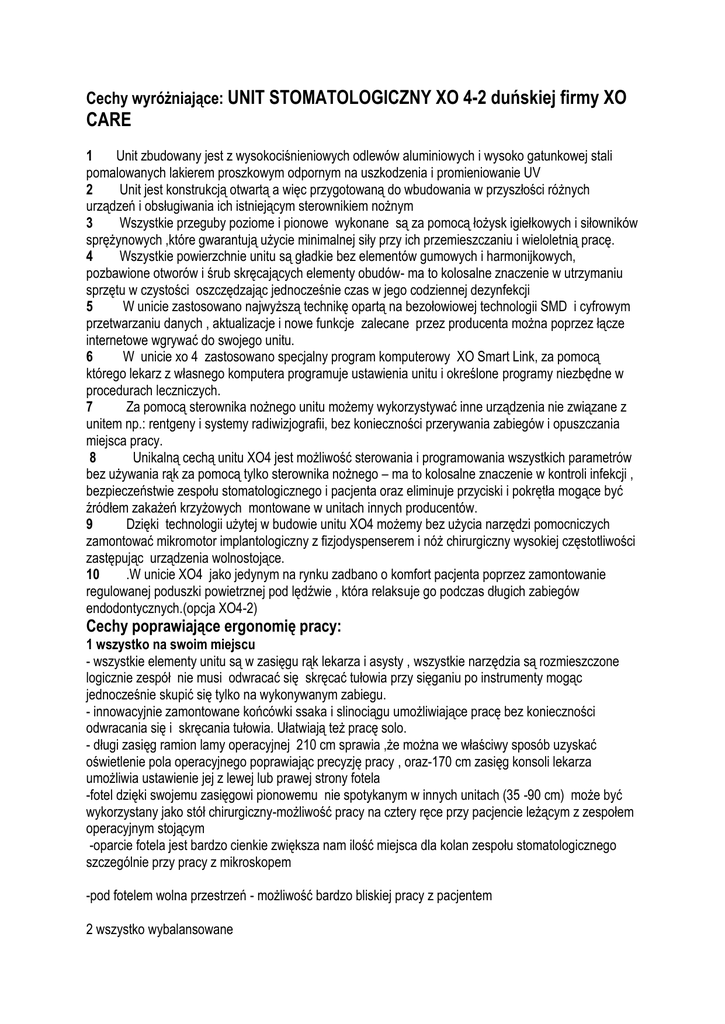 Cechy wyróżniające: UNIT STOMATOLOGICZNY XO 4-2 duńskiej firmy XO CARE

1 Unit zbudowany jest z wysokociśnieniowych odlewów aluminiowych i wysoko gatunkowej stali pomalowanych lakierem proszkowym odpornym na uszkodzenia i promieniowanie UV
2 Unit jest konstrukcją otwartą a więc przygotowaną do wbudowania w przyszłości różnych urządzeń i obsługiwania ich istniejącym sterownikiem nożnym
3 Wszystkie przeguby poziome i pionowe wykonane są za pomocą łożysk igiełkowych i siłowników sprężynowych ,które gwarantują użycie minimalnej siły przy ich przemieszczaniu i wieloletnią pracę.
4 Wszystkie powierzchnie unitu są gładkie bez elementów gumowych i harmonijkowych, pozbawione otworów i śrub skręcających elementy obudów- ma to kolosalne znaczenie w utrzymaniu sprzętu w czystości oszczędzając jednocześnie czas w jego codziennej dezynfekcji
5 W unicie zastosowano najwyższą technikę opartą na bezołowiowej technologii SMD i cyfrowym przetwarzaniu danych , aktualizacje i nowe funkcje zalecane przez producenta można poprzez łącze internetowe wgrywać do swojego unitu.
6 W unicie xo 4 zastosowano specjalny program komputerowy XO Smart Link, za pomocą którego lekarz z własnego komputera programuje ustawienia unitu i określone programy niezbędne w procedurach leczniczych.
7 Za pomocą sterownika nożnego unitu możemy wykorzystywać inne urządzenia nie związane z unitem np.: rentgeny i systemy radiwizjografii, bez konieczności przerywania zabiegów i opuszczania miejsca pracy.
8 Unikalną cechą unitu XO4 jest możliwość sterowania i programowania wszystkich parametrów bez używania rąk za pomocą tylko sterownika nożnego – ma to kolosalne znaczenie w kontroli infekcji , bezpieczeństwie zespołu stomatologicznego i pacjenta oraz eliminuje przyciski i pokrętła mogące być źródłem zakażeń krzyżowych montowane w unitach innych producentów.
9 Dzięki technologii użytej w budowie unitu XO4 możemy bez użycia narzędzi pomocniczych zamontować mikromotor implantologiczny z fizjodyspenserem i nóż chirurgiczny wysokiej częstotliwości zastępując urządzenia wolnostojące.
10 .W unicie XO4 jako jedynym na rynku zadbano o komfort pacjenta poprzez zamontowanie regulowanej poduszki powietrznej pod lędźwie , która relaksuje go podczas długich zabiegów endodontycznych.(opcja XO4-2)
Cechy poprawiające ergonomię pracy:
1 wszystko na swoim miejscu
- wszystkie elementy unitu są w zasięgu rąk lekarza i asysty , wszystkie narzędzia są rozmieszczone logicznie zespół nie musi odwracać się skręcać tułowia przy sięganiu po instrumenty mogąc jednocześnie skupić się tylko na wykonywanym zabiegu.
- innowacyjnie zamontowane końcówki ssaka i slinociągu umożliwiające pracę bez konieczności odwracania się i skręcania tułowia. Ułatwiają też pracę solo.
- długi zasięg ramion lamy operacyjnej 210 cm sprawia ,że można we właściwy sposób uzyskać oświetlenie pola operacyjnego poprawiając precyzję pracy , oraz-170 cm zasięg konsoli lekarza umożliwia ustawienie jej z lewej lub prawej strony fotela
-fotel dzięki swojemu zasięgowi pionowemu nie spotykanym w innych unitach (35 -90 cm) może być wykorzystany jako stół chirurgiczny-możliwość pracy na cztery ręce przy pacjencie leżącym z zespołem operacyjnym stojącym
-oparcie fotela jest bardzo cienkie zwiększa nam ilość miejsca dla kolan zespołu stomatologicznego szczególnie przy pracy z mikroskopem

-pod fotelem wolna przestrzeń - możliwość bardzo bliskiej pracy z pacjentem

2 wszystko wybalansowane